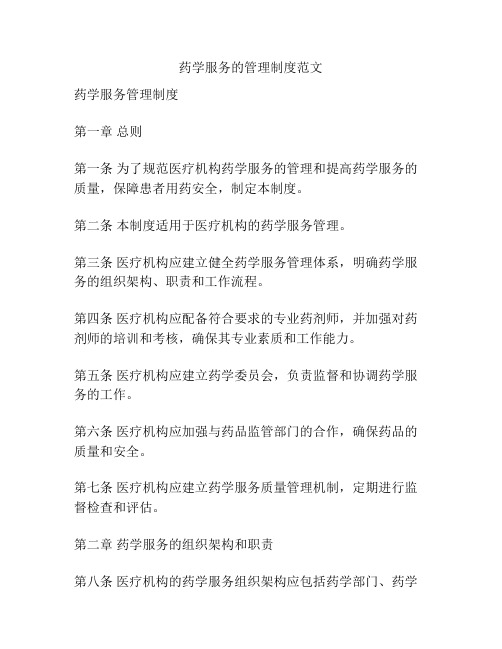 药学服务的管理制度范文

药学服务管理制度

第一章 总则

第一条 为了规范医疗机构药学服务的管理和提高药学服务的质量，保障患者用药安全，制定本制度。

第二条 本制度适用于医疗机构的药学服务管理。

第三条 医疗机构应建立健全药学服务管理体系，明确药学服务的组织架构、职责和工作流程。

第四条 医疗机构应配备符合要求的专业药剂师，并加强对药剂师的培训和考核，确保其专业素质和工作能力。

第五条 医疗机构应建立药学委员会，负责监督和协调药学服务的工作。

第六条 医疗机构应加强与药品监管部门的合作，确保药品的质量和安全。

第七条 医疗机构应建立药学服务质量管理机制，定期进行监督检查和评估。

第二章 药学服务的组织架构和职责

第八条 医疗机构的药学服务组织架构应包括药学部门、药学